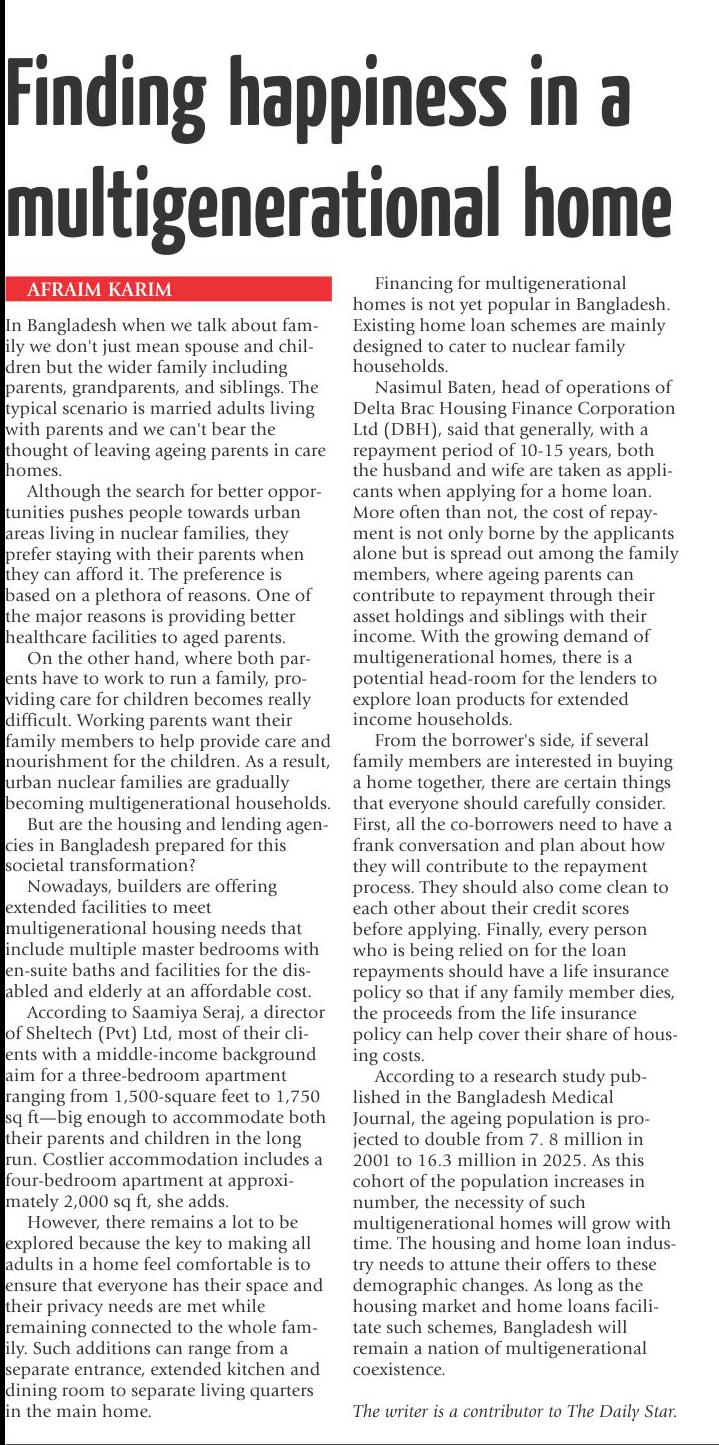 Finding happiness in a multigenerational home

AFRAIM KARIM

In Bangladesh when we talk about family we don't just mean spouse and children but the wider family including parents, grandparents, and siblings. The typical scenario is married adults living with parents and we can't bear the thought of leaving ageing parents in care homes.

Although the search for better opportunities pushes people towards urban areas living in nuclear families, they prefer staying with their parents when they can afford it. The preference is based on a plethora of reasons. One of the major reasons is providing better healthcare facilities to aged parents.

On the other hand, where both parents have to work to run a family, providing care for children becomes really difficult. Working parents want their family members to help provide care and nourishment for the children. As a result, urban nuclear families are gradually becoming multigenerational households.

But are the housing and lending agencies in Bangladesh prepared for this societal transformation?

Nowadays, builders are offering extended facilities to meet multigenerational housing needs that include multiple master bedrooms with en-suite baths and facilities for the disabled and elderly at an affordable cost.

According to Saamiya Seraj, a director of Sheltech (Pvt) Ltd, most of their clients with a middle-income background aim for a three-bedroom apartment ranging from 1,500-square feet to 1,750 sq ft—big enough to accommodate both their parents and children in the long run. Costlier accommodation includes a four-bedroom apartment at approximately 2,000 sq ft, she adds.

However, there remains a lot to be explored because the key to making all adults in a home feel comfortable is to ensure that everyone has their space and their privacy needs are met while remaining connected to the whole family. Such additions can range from a separate entrance, extended kitchen and dining room to separate living quarters in the main home.

Financing for multigenerational homes is not yet popular in Bangladesh. Existing home loan schemes are mainly designed to cater to nuclear family households.

Nasimul Baten, head of operations of Delta Brac Housing Finance Corporation Ltd (DBH), said that generally, with a repayment period of 10-15 years, both the husband and wife are taken as applicants when applying for a home loan. More often than not, the cost of repayment is not only borne by the applicants alone but is spread out among the family members, where ageing parents can contribute to repayment through their asset holdings and siblings with their income. With the growing demand of multigenerational homes, there is a potential head-room for the lenders to explore loan products for extended income households.

From the borrower's side, if several family members are interested in buying a home together, there are certain things that everyone should carefully consider. First, all the co-borrowers need to have a frank conversation and plan about how they will contribute to the repayment process. They should also come clean to each other about their credit scores before applying. Finally, every person who is being relied on for the loan repayments should have a life insurance policy so that if any family member dies, the proceeds from the life insurance policy can help cover their share of housing costs.

According to a research study published in the Bangladesh Medical Journal, the ageing population is projected to double from 7. 8 million in 2001 to 16.3 million in 2025. As this cohort of the population increases in number, the necessity of such multigenerational homes will grow with time. The housing and home loan industry needs to attune their offers to these demographic changes. As long as the housing market and home loans facilitate such schemes, Bangladesh will remain a nation of multigenerational coexistence.

The writer is a contributor to The Daily Star.